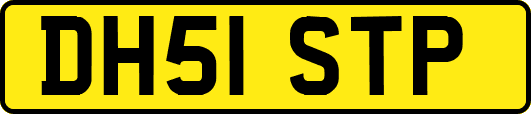 DH51 STP